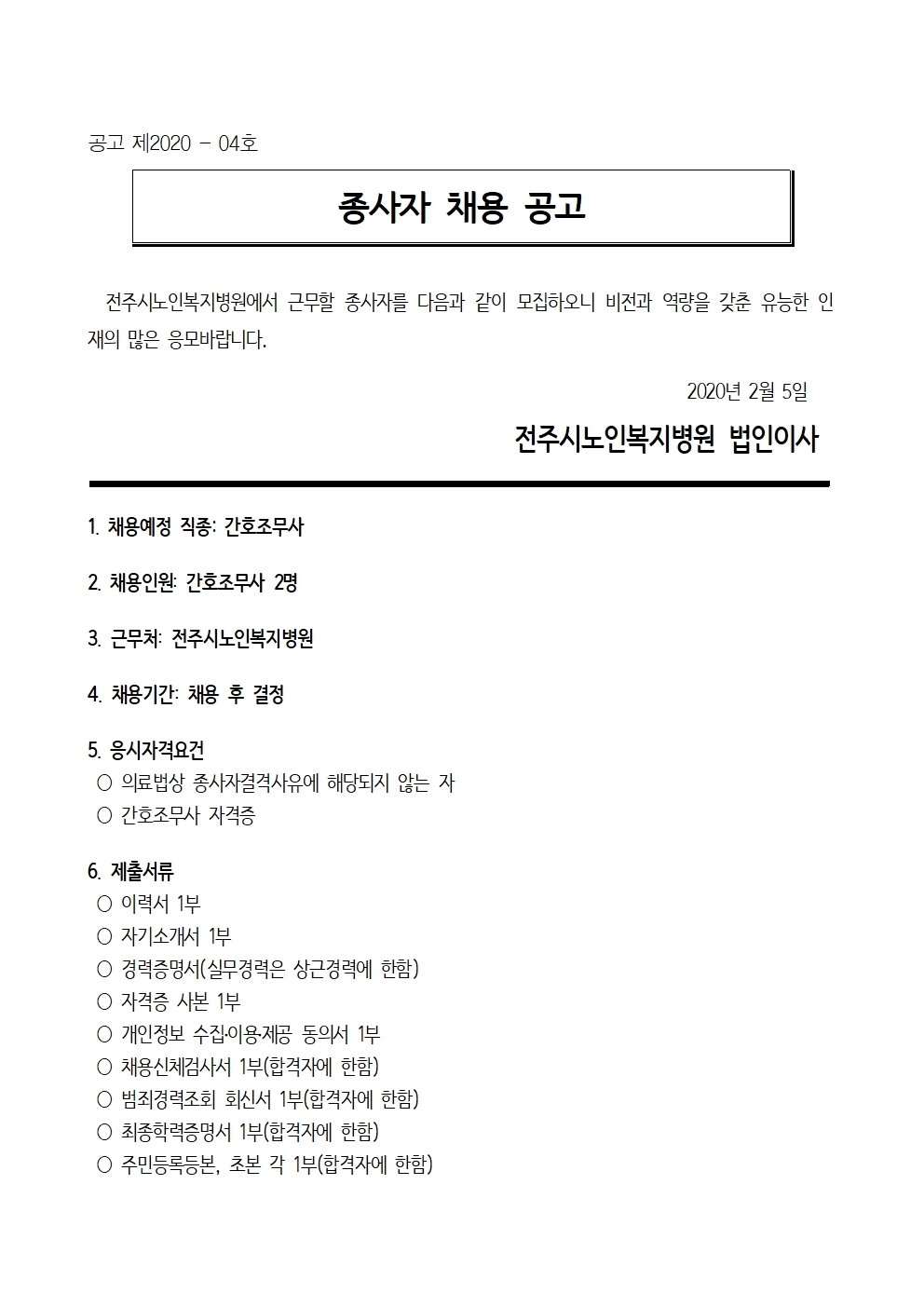 공고 제2020 - 04호

종사자 채용 공고

전주시노인복지병원에서 근무할 종사자를 다음과 같이 모집하오니 비전과 역량을 갖춘 유능한 인재의 많은 응모바랍니다.

2020년 2월 5일

전주시노인복지병원 법인이사

1. 채용예정 직종: 간호조무사

2. 채용인원: 간호조무사 2명

3. 근무처: 전주시노인복지병원

4. 채용기간: 채용 후 결정

5. 응시자격요건
○ 의료법상 종사자결격사유에 해당되지 않는 자
○ 간호조무사 자격증

6. 제출서류
○ 이력서 1부
○ 자기소개서 1부
○ 경력증명서(실무경력은 상근경력에 한함)
○ 자격증 사본 1부
○ 개인정보 수집·이용·제공 동의서 1부
○ 채용신체검사서 1부(합격자에 한함)
○ 범죄경력조회 회신서 1부(합격자에 한함)
○ 최종학력증명서 1부(합격자에 한함)
○ 주민등록등본, 초본 각 1부(합격자에 한함)